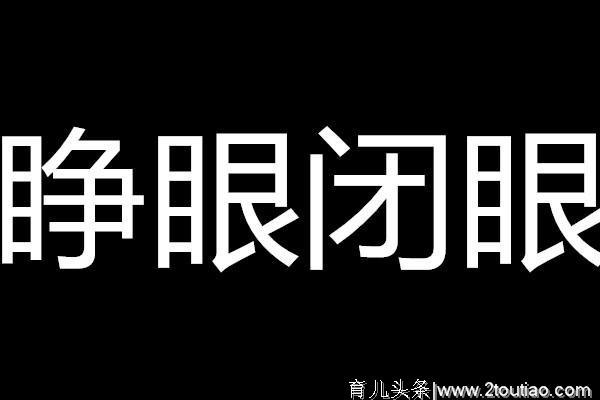 睁眼闭眼

育儿头条|www.2toutiao.com